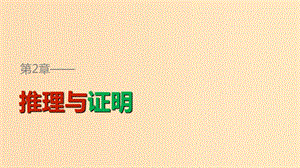 第2章——

推理与证明